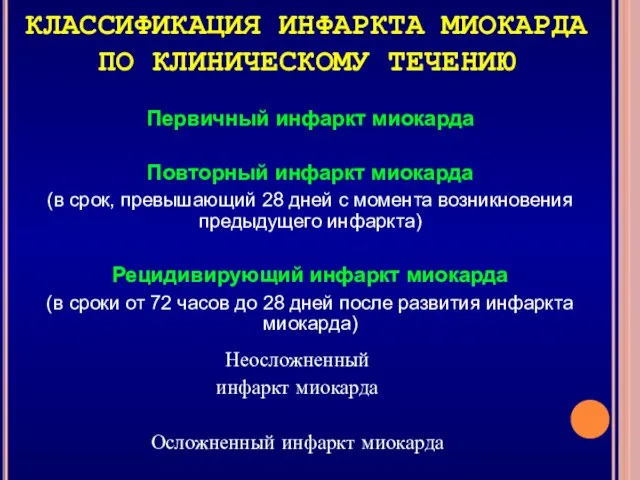 КЛАССИФИКАЦИЯ ИНФАРКТА МИОКАРДА ПО КЛИНИЧЕСКОМУ ТЕЧЕНИЮ

Первичный инфаркт миокарда

Повторный инфаркт миокарда
(в срок, превышающий 28 дней с момента возникновения предыдущего инфаркта)

Рецидивирующий инфаркт миокарда
(в сроки от 72 часов до 28 дней после развития инфаркта миокарда)

Неосложненный инфаркт миокарда

Осложненный инфаркт миокарда